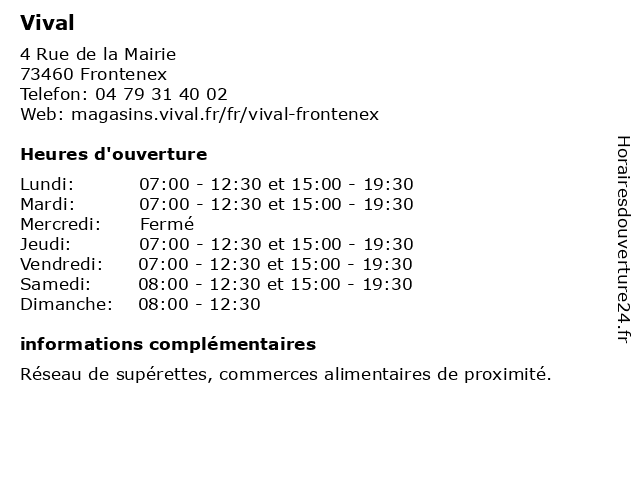 Vival

4 Rue de la Mairie
73460 Frontenex
Telefon: 04 79 31 40 02
Web: magasins.vival.fr/fr/vival-frontenex

Heures d'ouverture

Lundi: 07:00 - 12:30 et 15:00 - 19:30
Mardi: 07:00 - 12:30 et 15:00 - 19:30
Mercredi: Fermé
Jeudi: 07:00 - 12:30 et 15:00 - 19:30
Vendredi: 07:00 - 12:30 et 15:00 - 19:30
Samedi: 08:00 - 12:30 et 15:00 - 19:30
Dimanche: 08:00 - 12:30

informations complémentaires

Réseau de supérettes, commerces alimentaires de proximité.

Horairesdouverture24.fr